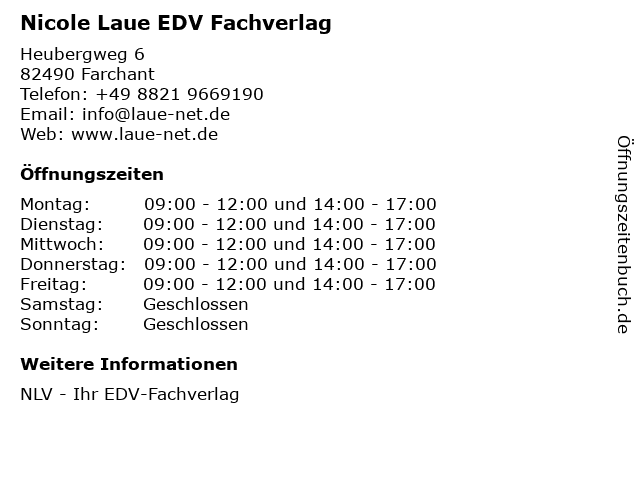 Nicole Laue EDV Fachverlag

Heubergweg 6
82490 Farchant
Telefon: +49 8821 9669190
Email: info@laue-net.de
Web: www.laue-net.de

Öffnungszeiten

| | |
|---|---|
| Montag: | 09:00 - 12:00 und 14:00 - 17:00 |
| Dienstag: | 09:00 - 12:00 und 14:00 - 17:00 |
| Mittwoch: | 09:00 - 12:00 und 14:00 - 17:00 |
| Donnerstag: | 09:00 - 12:00 und 14:00 - 17:00 |
| Freitag: | 09:00 - 12:00 und 14:00 - 17:00 |
| Samstag: | Geschlossen |
| Sonntag: | Geschlossen |

Weitere Informationen

NLV - Ihr EDV-Fachverlag

Öffnungszeitenbuch.de